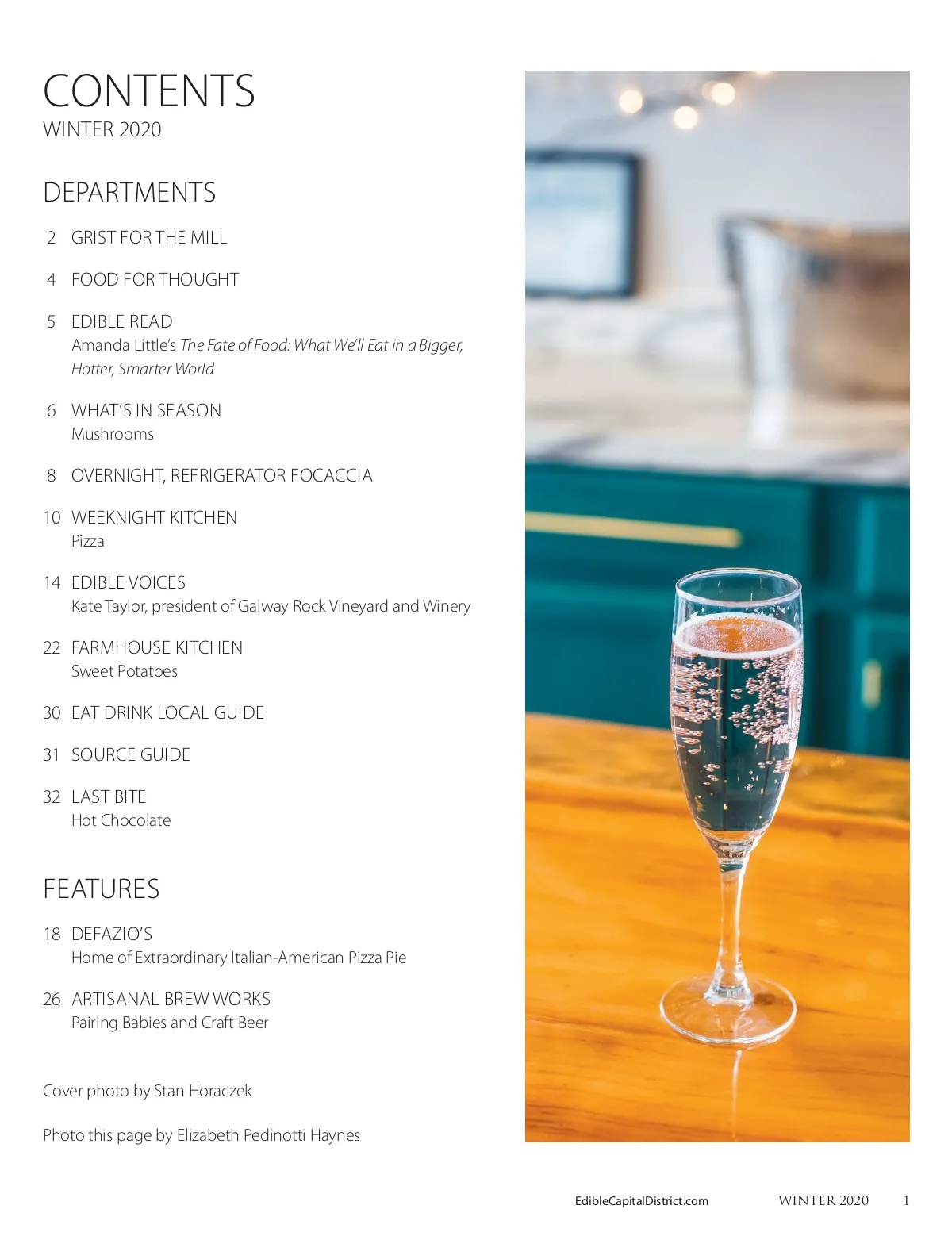 CONTENTS
WINTER 2020

DEPARTMENTS

2 GRIST FOR THE MILL

4 FOOD FOR THOUGHT

5 EDIBLE READ
Amanda Little's The Fate of Food: What We'll Eat in a Bigger, Hotter, Smarter World

6 WHAT'S IN SEASON
Mushrooms

8 OVERNIGHT, REFRIGERATOR FOCACCIA

10 WEEKNIGHT KITCHEN
Pizza

14 EDIBLE VOICES
Kate Taylor, president of Galway Rock Vineyard and Winery

22 FARMHOUSE KITCHEN
Sweet Potatoes

30 EAT DRINK LOCAL GUIDE

31 SOURCE GUIDE

32 LAST BITE
Hot Chocolate

FEATURES

18 DEFAZIO'S
Home of Extraordinary Italian-American Pizza Pie

26 ARTISANAL BREW WORKS
Pairing Babies and Craft Beer

Cover photo by Stan Horaczek

Photo this page by Elizabeth Pedinotti Haynes

EdibleCapitalDistrict.com WINTER 2020 1